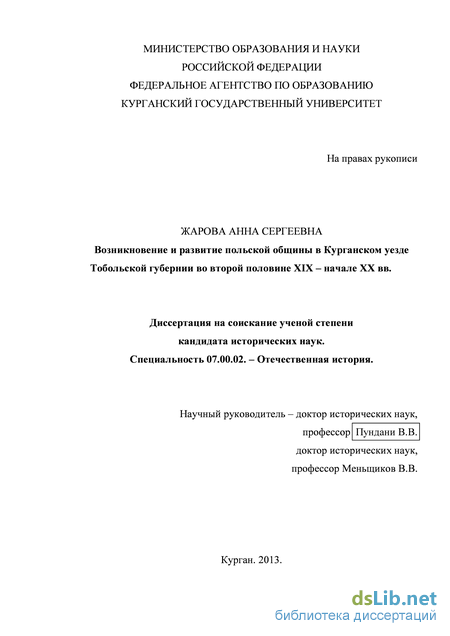 МИНИСТЕРСТВО ОБРАЗОВАНИЯ И НАУКИ
РОССИЙСКОЙ ФЕДЕРАЦИИ
ФЕДЕРАЛЬНОЕ АГЕНТСТВО ПО ОБРАЗОВАНИЮ
КУРГАНСКИЙ ГОСУДАРСТВЕННЫЙ УНИВЕРСИТЕТ

На правах рукописи

ЖАРОВА АННА СЕРГЕЕВНА
Возникновение и развитие польской общины в Курганском уезде Тобольской губернии во второй половине XIX – начале XX вв.

Диссертация на соискание ученой степени кандидата исторических наук.
Специальность 07.00.02. – Отечественная история.

Научный руководитель – доктор исторических наук,
профессор Пундани В.В.
доктор исторических наук,
профессор Меньщиков В.В.

Курган. 2013.

dsLib.net
библиотека диссертаций